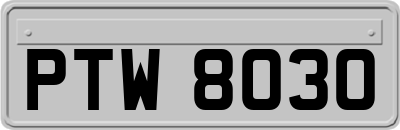 PTW 8030